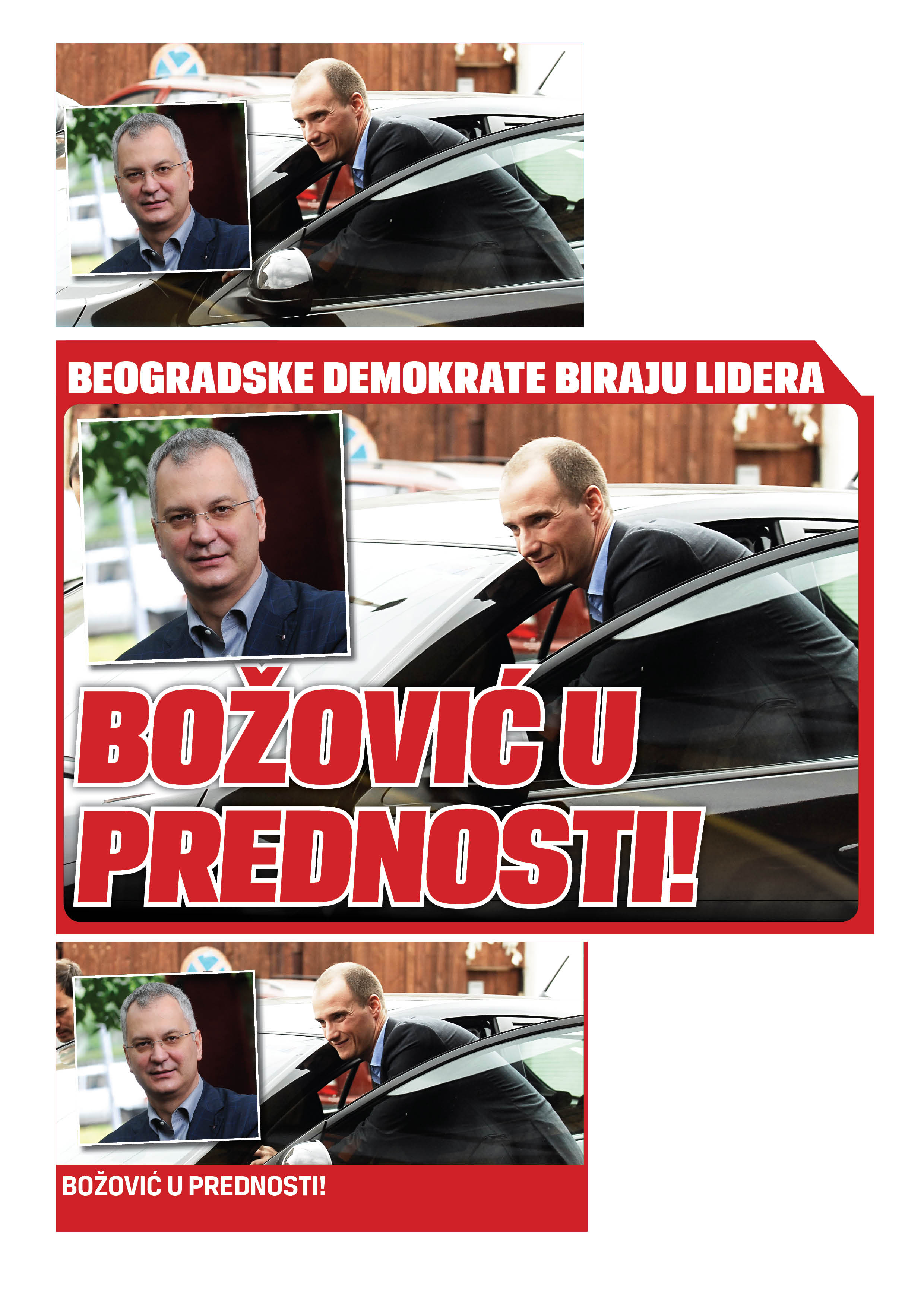 BEOGRADSKE DEMOKRATE BIRAJU LIDERA

BOŽOVIĆ U PREDNOSTI!

BOŽOVIĆ U PREDNOSTI!